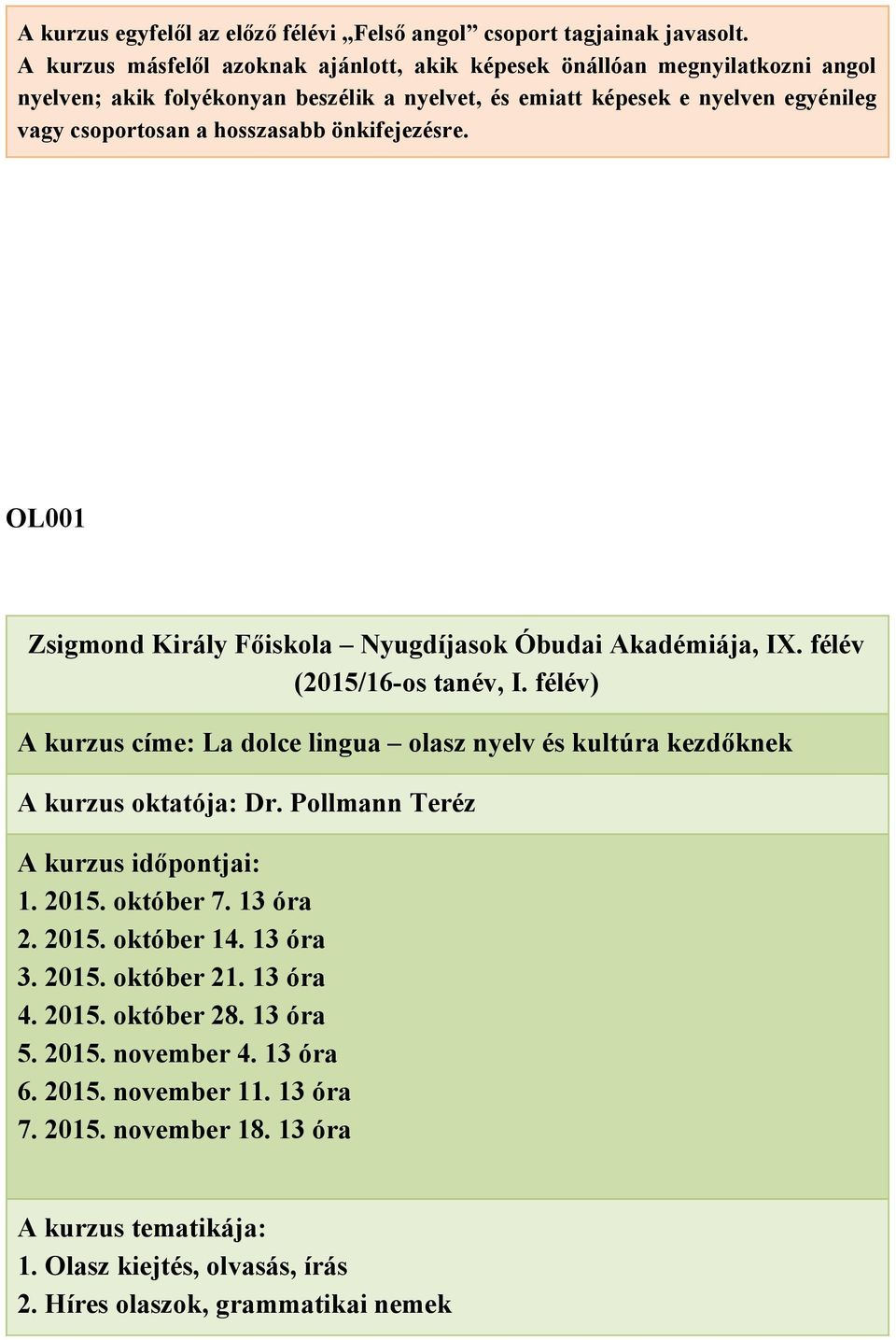 A kurzus egyfelől az előző félévi „Felső angol” csoport tagjainak javasolt.
A kurzus másfelől azoknak ajánlott, akik képesek önállóan megnyilatkozni angol nyelven; akik folyékonyan beszélik a nyelvet, és emiatt képesek e nyelven egyénileg vagy csoportosan a hosszasabb önkifejezésre.

OL001

Zsigmond Király Főiskola – Nyugdíjasok Óbudai Akadémiája, IX. félév (2015/16-os tanév, I. félév)

A kurzus címe: La dolce lingua – olasz nyelv és kultúra kezdőknek

A kurzus oktatója: Dr. Pollmann Teréz

A kurzus időpontjai:
1. 2015. október 7. 13 óra
2. 2015. október 14. 13 óra
3. 2015. október 21. 13 óra
4. 2015. október 28. 13 óra
5. 2015. november 4. 13 óra
6. 2015. november 11. 13 óra
7. 2015. november 18. 13 óra

A kurzus tematikája:
1. Olasz kiejtés, olvasás, írás
2. Híres olaszok, grammatikai nemek